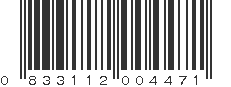 0 833112 004471